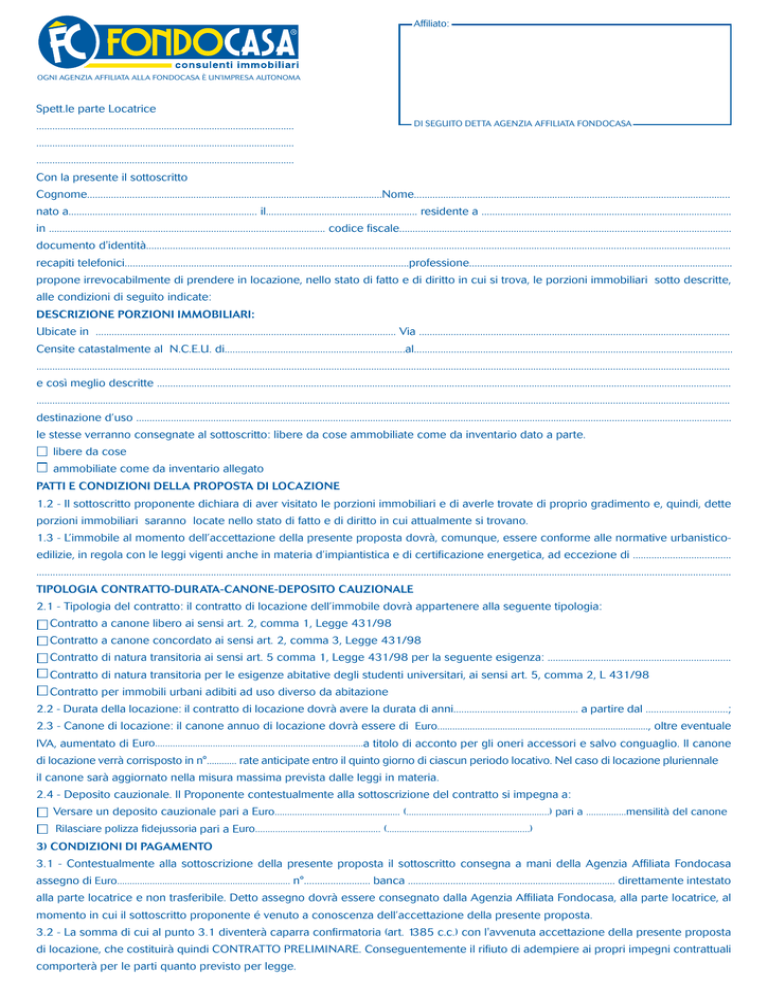 FC FONDOCASA®
consulenti immobiliari
OGNI AGENZIA AFFILIATA ALLA FONDOCASA È UN'IMPRESA AUTONOMA

Affiliato:

DI SEGUITO DETTA AGENZIA AFFILIATA FONDOCASA

Spett.le parte Locatrice
____
____
____

Con la presente il sottoscritto

Cognome____Nome____

nato a____ il____ residente a ____

in ____ codice fiscale____

documento d'identità____

recapiti telefonici____professione____

propone irrevocabilmente di prendere in locazione, nello stato di fatto e di diritto in cui si trova, le porzioni immobiliari sotto descritte, alle condizioni di seguito indicate:

DESCRIZIONE PORZIONI IMMOBILIARI:

Ubicate in ____ Via ____

Censite catastalmente al N.C.E.U. di____al____

____

e così meglio descritte ____

____

destinazione d'uso ____

le stesse verranno consegnate al sottoscritto: libere da cose ammobiliate come da inventario dato a parte.

☐ libere da cose
☐ ammobiliate come da inventario allegato

PATTI E CONDIZIONI DELLA PROPOSTA DI LOCAZIONE

1.2 - Il sottoscritto proponente dichiara di aver visitato le porzioni immobiliari e di averle trovate di proprio gradimento e, quindi, dette porzioni immobiliari saranno locate nello stato di fatto e di diritto in cui attualmente si trovano.

1.3 - L'immobile al momento dell'accettazione della presente proposta dovrà, comunque, essere conforme alle normative urbanistico-edilizie, in regola con le leggi vigenti anche in materia d'impiantistica e di certificazione energetica, ad eccezione di ____

____

TIPOLOGIA CONTRATTO-DURATA-CANONE-DEPOSITO CAUZIONALE

2.1 - Tipologia del contratto: il contratto di locazione dell'immobile dovrà appartenere alla seguente tipologia:
☐ Contratto a canone libero ai sensi art. 2, comma 1, Legge 431/98
☐ Contratto a canone concordato ai sensi art. 2, comma 3, Legge 431/98
☐ Contratto di natura transitoria ai sensi art. 5 comma 1, Legge 431/98 per la seguente esigenza: ____
☐ Contratto di natura transitoria per le esigenze abitative degli studenti universitari, ai sensi art. 5, comma 2, L 431/98
☐ Contratto per immobili urbani adibiti ad uso diverso da abitazione

2.2 - Durata della locazione: il contratto di locazione dovrà avere la durata di anni____ a partire dal ____;

2.3 - Canone di locazione: il canone annuo di locazione dovrà essere di Euro____, oltre eventuale IVA, aumentato di Euro____a titolo di acconto per gli oneri accessori e salvo conguaglio. Il canone di locazione verrà corrisposto in n°____ rate anticipate entro il quinto giorno di ciascun periodo locativo. Nel caso di locazione pluriennale il canone sarà aggiornato nella misura massima prevista dalle leggi in materia.

2.4 - Deposito cauzionale. Il Proponente contestualmente alla sottoscrizione del contratto si impegna a:
☐ Versare un deposito cauzionale pari a Euro____ (____) pari a ____mensilità del canone
☐ Rilasciare polizza fidejussoria pari a Euro____ (____)

3) CONDIZIONI DI PAGAMENTO

3.1 - Contestualmente alla sottoscrizione della presente proposta il sottoscritto consegna a mani della Agenzia Affiliata Fondocasa assegno di Euro____ n°____ banca ____ direttamente intestato alla parte locatrice e non trasferibile. Detto assegno dovrà essere consegnato dalla Agenzia Affiliata Fondocasa, alla parte locatrice, al momento in cui il sottoscritto proponente é venuto a conoscenza dell'accettazione della presente proposta.

3.2 - La somma di cui al punto 3.1 diventerà caparra confirmatoria (art. 1385 c.c.) con l'avvenuta accettazione della presente proposta di locazione, che costituirà quindi CONTRATTO PRELIMINARE. Conseguentemente il rifiuto di adempiere ai propri impegni contrattuali comporterà per le parti quanto previsto per legge.